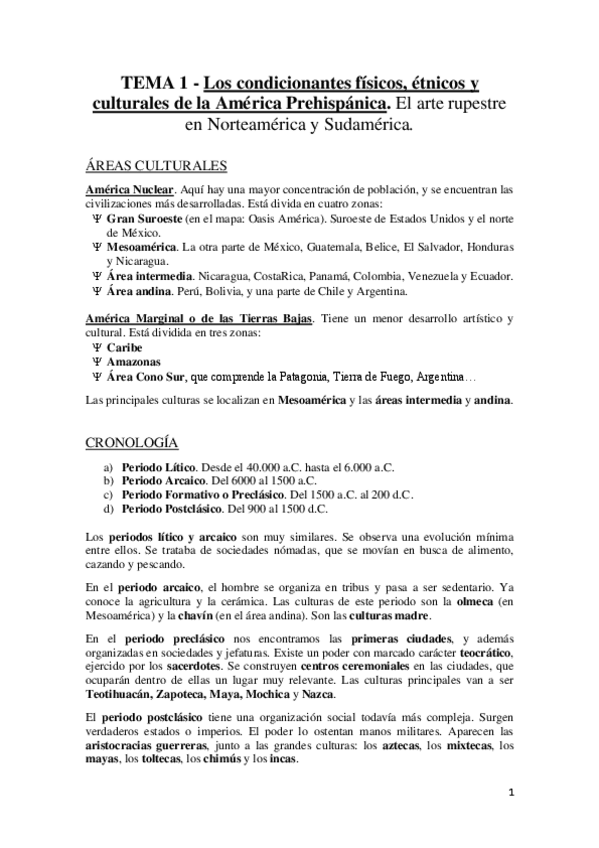 TEMA 1 - Los condicionantes físicos, étnicos y culturales de la América Prehispánica. El arte rupestre en Norteamérica y Sudamérica.

ÁREAS CULTURALES

América Nuclear. Aquí hay una mayor concentración de población, y se encuentran las civilizaciones más desarrolladas. Está divida en cuatro zonas:
Ψ Gran Suroeste (en el mapa: Oasis América). Suroeste de Estados Unidos y el norte de México.
Ψ Mesoamérica. La otra parte de México, Guatemala, Belice, El Salvador, Honduras y Nicaragua.
Ψ Área intermedia. Nicaragua, CostaRica, Panamá, Colombia, Venezuela y Ecuador.
Ψ Área andina. Perú, Bolivia, y una parte de Chile y Argentina.

América Marginal o de las Tierras Bajas. Tiene un menor desarrollo artístico y cultural. Está dividida en tres zonas:
Ψ Caribe
Ψ Amazonas
Ψ Área Cono Sur, que comprende la Patagonia, Tierra de Fuego, Argentina…

Las principales culturas se localizan en Mesoamérica y las áreas intermedia y andina.

CRONOLOGÍA

a) Periodo Lítico. Desde el 40.000 a.C. hasta el 6.000 a.C.
b) Periodo Arcaico. Del 6000 al 1500 a.C.
c) Periodo Formativo o Preclásico. Del 1500 a.C. al 200 d.C.
d) Periodo Postclásico. Del 900 al 1500 d.C.

Los periodos lítico y arcaico son muy similares. Se observa una evolución mínima entre ellos. Se trataba de sociedades nómadas, que se movían en busca de alimento, cazando y pescando.

En el periodo arcaico, el hombre se organiza en tribus y pasa a ser sedentario. Ya conoce la agricultura y la cerámica. Las culturas de este periodo son la olmeca (en Mesoamérica) y la chavín (en el área andina). Son las culturas madre.

En el periodo preclásico nos encontramos las primeras ciudades, y además organizadas en sociedades y jefaturas. Existe un poder con marcado carácter teocrático, ejercido por los sacerdotes. Se construyen centros ceremoniales en las ciudades, que ocuparán dentro de ellas un lugar muy relevante. Las culturas principales van a ser Teotihuacán, Zapoteca, Maya, Mochica y Nazca.

El periodo postclásico tiene una organización social todavía más compleja. Surgen verdaderos estados o imperios. El poder lo ostentan manos militares. Aparecen las aristocracias guerreras, junto a las grandes culturas: los aztecas, los mixtecas, los mayas, los toltecas, los chimús y los incas.

1